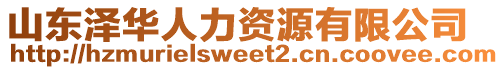 山东泽华人力资源有限公司
http://hzmurielsweet2.cn.coovee.com